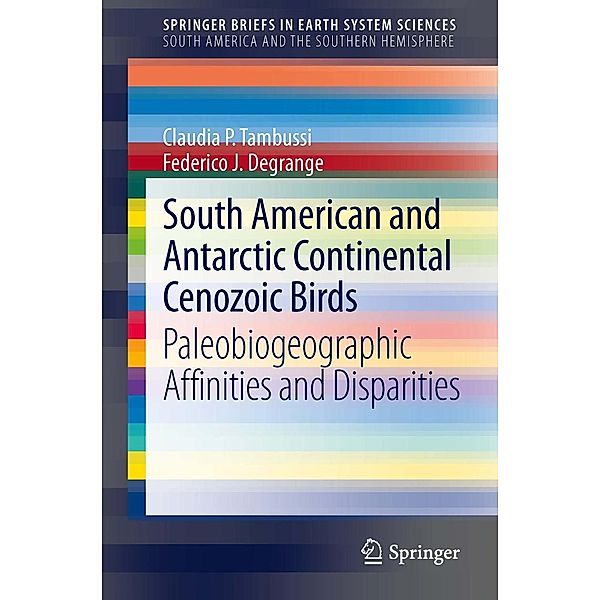 SPRINGER BRIEFS IN EARTH SYSTEM SCIENCES
SOUTH AMERICA AND THE SOUTHERN HEMISPHERE

Claudia P. Tambussi
Federico J. Degrange

South American and Antarctic Continental Cenozoic Birds

Paleobiogeographic Affinities and Disparities

Springer